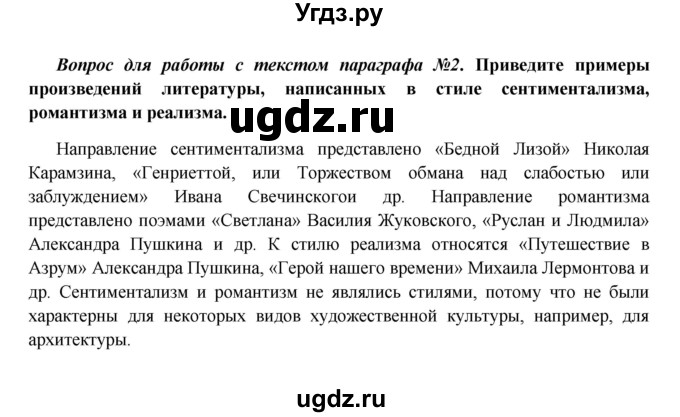 Угдз.ру

Вопрос для работы с текстом параграфа №2. Приведите примеры произведений литературы, написанных в стиле сентиментализма, романтизма и реализма.

ugdz.ru

Направление сентиментализма представлено «Бедной Лизой» Николая Карамзина, «Генриеттой, или Торжеством обмана над слабостью или заблуждением» Ивана Свечинскогои др. Направление романтизма представлено поэмами «Светлана» Василия Жуковского, «Руслан и Людмила» Александра Пушкина и др. К стилю реализма относятся «Путешествие в Азрум» Александра Пушкина, «Герой нашего времени» Михаила Лермонтова и др. Сентиментализм и романтизм не являлись стилями, потому что не были характерны для некоторых видов художественной культуры, например, для архитектуры.

ugdz.ru